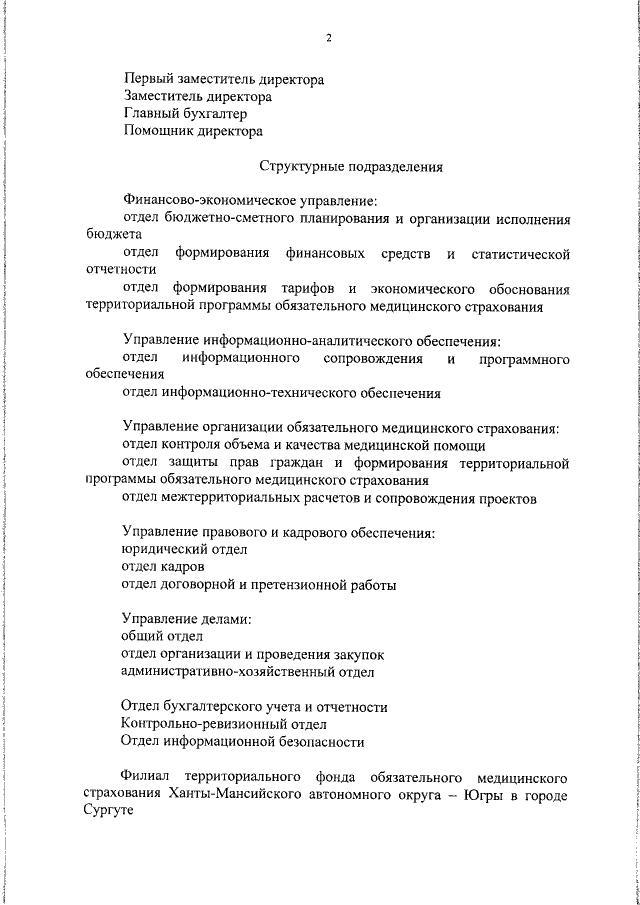 2

Первый заместитель директора
Заместитель директора
Главный бухгалтер
Помощник директора

Структурные подразделения

Финансово-экономическое управление:
отдел бюджетно-сметного планирования и организации исполнения бюджета
отдел формирования финансовых средств и статистической отчетности
отдел формирования тарифов и экономического обоснования территориальной программы обязательного медицинского страхования

Управление информационно-аналитического обеспечения:
отдел информационного сопровождения и программного обеспечения
отдел информационно-технического обеспечения

Управление организации обязательного медицинского страхования:
отдел контроля объема и качества медицинской помощи
отдел защиты прав граждан и формирования территориальной программы обязательного медицинского страхования
отдел межтерриториальных расчетов и сопровождения проектов

Управление правового и кадрового обеспечения:
юридический отдел
отдел кадров
отдел договорной и претензионной работы

Управление делами:
общий отдел
отдел организации и проведения закупок
административно-хозяйственный отдел

Отдел бухгалтерского учета и отчетности
Контрольно-ревизионный отдел
Отдел информационной безопасности

Филиал территориального фонда обязательного медицинского страхования Ханты-Мансийского автономного округа – Югры в городе Сургуте